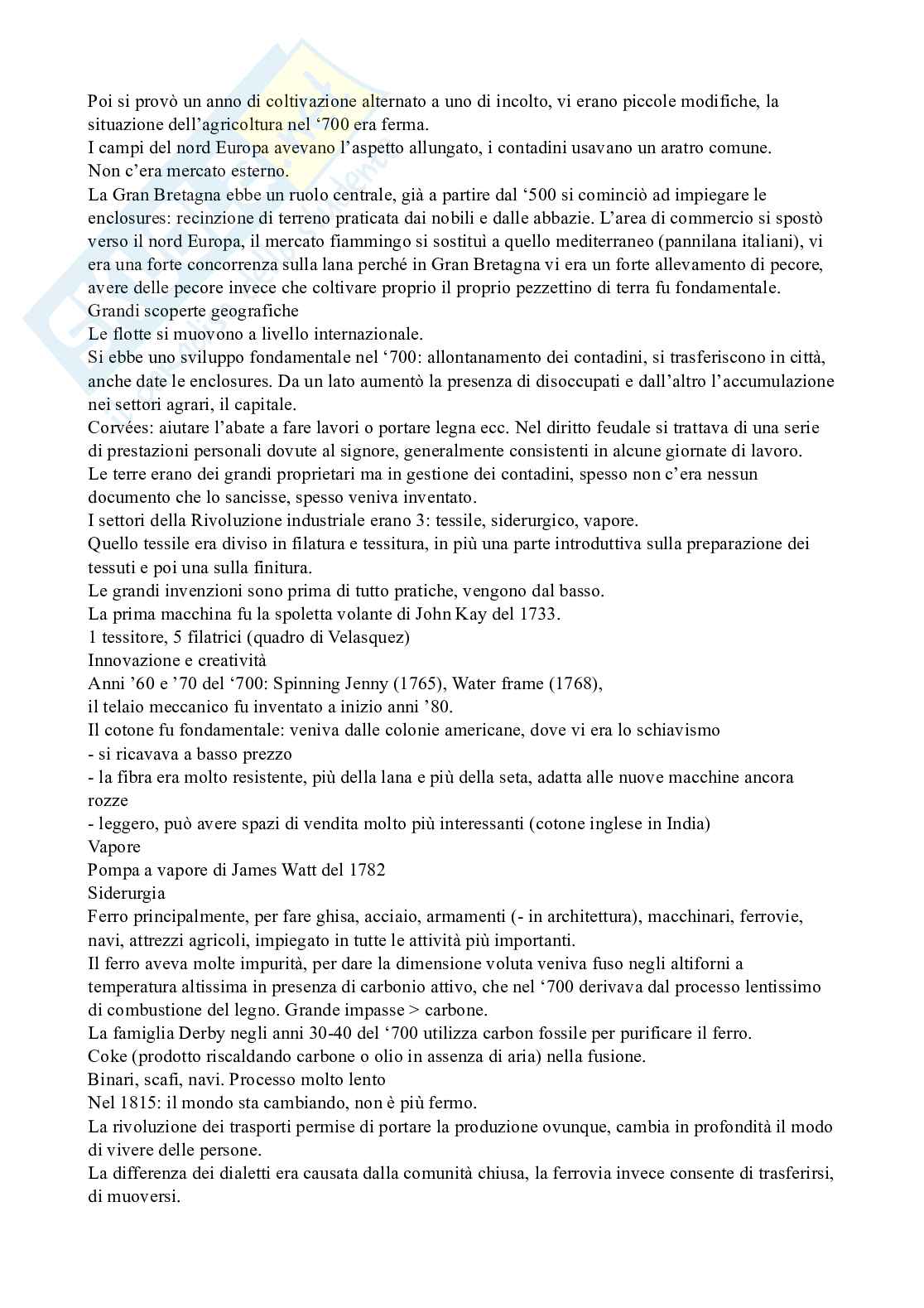 Poi si provò un anno di coltivazione alternato a uno di incolto, vi erano piccole modifiche, la situazione dell'agricoltura nel '700 era ferma.
I campi del nord Europa avevano l'aspetto allungato, i contadini usavano un aratro comune.
Non c'era mercato esterno.
La Gran Bretagna ebbe un ruolo centrale, già a partire dal '500 si cominciò ad impiegare le enclosures: recinzione di terreno praticata dai nobili e dalle abbazie. L'area di commercio si spostò verso il nord Europa, il mercato fiammingo si sostituì a quello mediterraneo (pannilana italiani), vi era una forte concorrenza sulla lana perché in Gran Bretagna vi era un forte allevamento di pecore, avere delle pecore invece che coltivare proprio il proprio pezzettino di terra fu fondamentale.
Grandi scoperte geografiche
Le flotte si muovono a livello internazionale.
Si ebbe uno sviluppo fondamentale nel '700: allontanamento dei contadini, si trasferiscono in città, anche date le enclosures. Da un lato aumentò la presenza di disoccupati e dall'altro l'accumulazione nei settori agrari, il capitale.
Corvées: aiutare l'abate a fare lavori o portare legna ecc. Nel diritto feudale si trattava di una serie di prestazioni personali dovute al signore, generalmente consistenti in alcune giornate di lavoro.
Le terre erano dei grandi proprietari ma in gestione dei contadini, spesso non c'era nessun documento che lo sancisse, spesso veniva inventato.
I settori della Rivoluzione industriale erano 3: tessile, siderurgico, vapore.
Quello tessile era diviso in filatura e tessitura, in più una parte introduttiva sulla preparazione dei tessuti e poi una sulla finitura.
Le grandi invenzioni sono prima di tutto pratiche, vengono dal basso.
La prima macchina fu la spoletta volante di John Kay del 1733.
1 tessitore, 5 filatrici (quadro di Velasquez)
Innovazione e creatività
Anni '60 e '70 del '700: Spinning Jenny (1765), Water frame (1768),
il telaio meccanico fu inventato a inizio anni '80.
Il cotone fu fondamentale: veniva dalle colonie americane, dove vi era lo schiavismo
- si ricavava a basso prezzo
- la fibra era molto resistente, più della lana e più della seta, adatta alle nuove macchine ancora rozze
- leggero, può avere spazi di vendita molto più interessanti (cotone inglese in India)
Vapore
Pompa a vapore di James Watt del 1782
Siderurgia
Ferro principalmente, per fare ghisa, acciaio, armamenti (- in architettura), macchinari, ferrovie, navi, attrezzi agricoli, impiegato in tutte le attività più importanti.
Il ferro aveva molte impurità, per dare la dimensione voluta veniva fuso negli altiforni a temperatura altissima in presenza di carbonio attivo, che nel '700 derivava dal processo lentissimo di combustione del legno. Grande impasse > carbone.
La famiglia Derby negli anni 30-40 del '700 utilizza carbon fossile per purificare il ferro.
Coke (prodotto riscaldando carbone o olio in assenza di aria) nella fusione.
Binari, scafi, navi. Processo molto lento
Nel 1815: il mondo sta cambiando, non è più fermo.
La rivoluzione dei trasporti permise di portare la produzione ovunque, cambia in profondità il modo di vivere delle persone.
La differenza dei dialetti era causata dalla comunità chiusa, la ferrovia invece consente di trasferirsi, di muoversi.